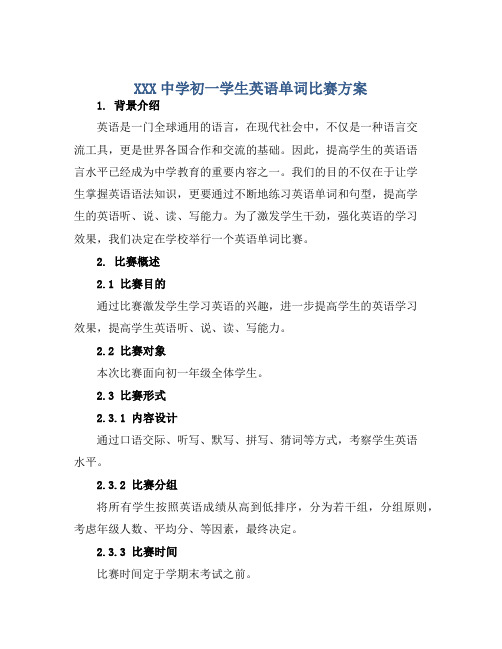 XXX 中学初一学生英语单词比赛方案

1. 背景介绍

英语是一门全球通用的语言，在现代社会中，不仅是一种语言交流工具，更是世界各国合作和交流的基础。因此，提高学生的英语语言水平已经成为中学教育的重要内容之一。我们的目的不仅在于让学生掌握英语语法知识，更要通过不断地练习英语单词和句型，提高学生的英语听、说、读、写能力。为了激发学生干劲，强化英语的学习效果，我们决定在学校举行一个英语单词比赛。

2. 比赛概述

2.1 比赛目的

通过比赛激发学生学习英语的兴趣，进一步提高学生的英语学习效果，提高学生英语听、说、读、写能力。

2.2 比赛对象

本次比赛面向初一年级全体学生。

2.3 比赛形式

2.3.1 内容设计

通过口语交际、听写、默写、拼写、猜词等方式，考察学生英语水平。

2.3.2 比赛分组

将所有学生按照英语成绩从高到低排序，分为若干组，分组原则，考虑年级人数、平均分、等因素，最终决定。

2.3.3 比赛时间

比赛时间定于学期末考试之前。